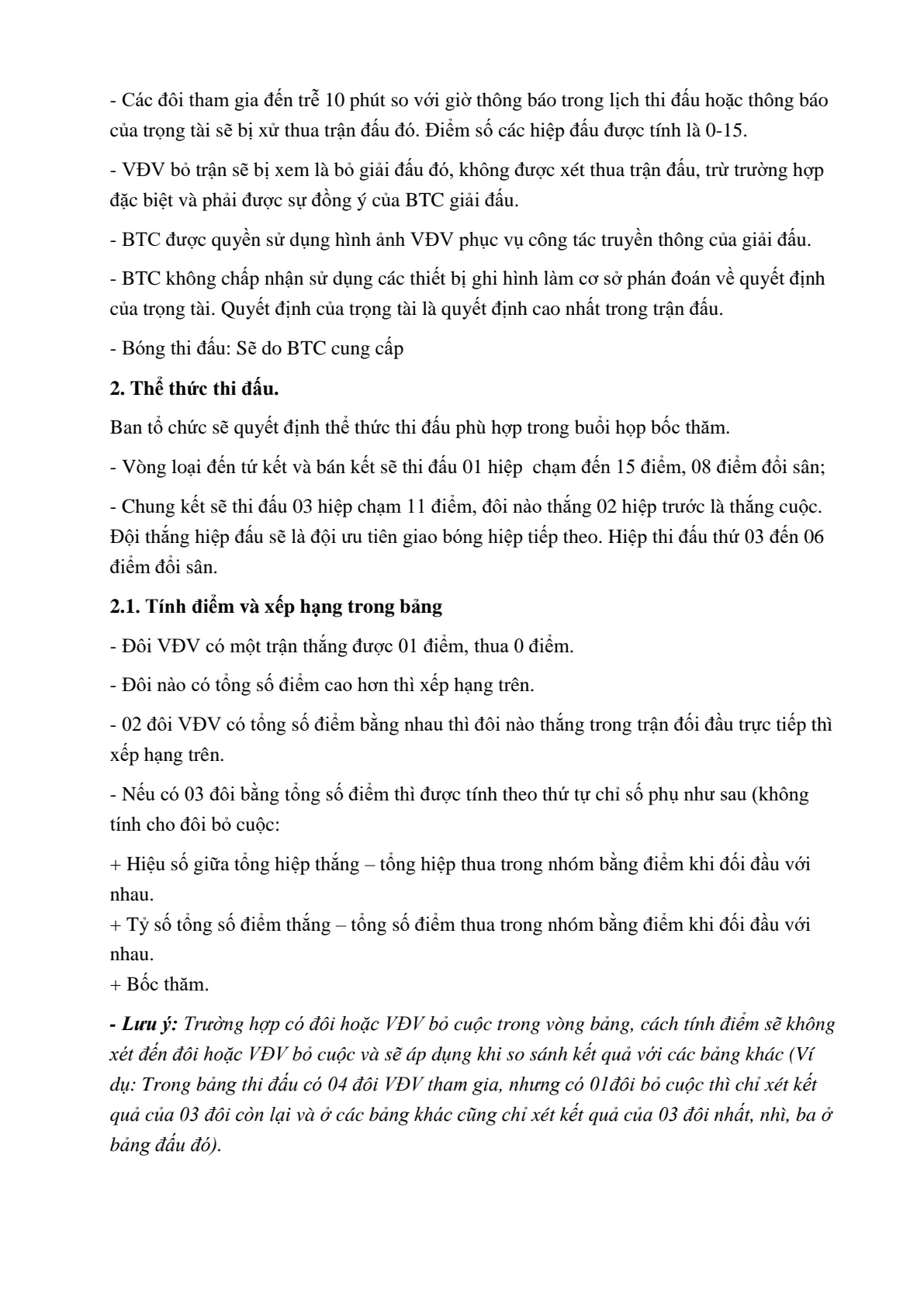 - Các đôi tham gia đến trễ 10 phút so với giờ thông báo trong lịch thi đấu hoặc thông báo của trọng tài sẽ bị xử thua trận đấu đó. Điểm số các hiệp đấu được tính là 0-15.

- VĐV bỏ trận sẽ bị xem là bỏ giải đấu đó, không được xét thua trận đấu, trừ trường hợp đặc biệt và phải được sự đồng ý của BTC giải đấu.

- BTC được quyền sử dụng hình ảnh VĐV phục vụ công tác truyền thông của giải đấu.

- BTC không chấp nhận sử dụng các thiết bị ghi hình làm cơ sở phán đoán về quyết định của trọng tài. Quyết định của trọng tài là quyết định cao nhất trong trận đấu.

- Bóng thi đấu: Sẽ do BTC cung cấp

**2. Thể thức thi đấu.**

Ban tổ chức sẽ quyết định thể thức thi đấu phù hợp trong buổi họp bốc thăm.

- Vòng loại đến tứ kết và bán kết sẽ thi đấu 01 hiệp chạm đến 15 điểm, 08 điểm đổi sân;

- Chung kết sẽ thi đấu 03 hiệp chạm 11 điểm, đôi nào thắng 02 hiệp trước là thắng cuộc. Đội thắng hiệp đấu sẽ là đội ưu tiên giao bóng hiệp tiếp theo. Hiệp thi đấu thứ 03 đến 06 điểm đổi sân.

**2.1. Tính điểm và xếp hạng trong bảng**

- Đôi VĐV có một trận thắng được 01 điểm, thua 0 điểm.

- Đôi nào có tổng số điểm cao hơn thì xếp hạng trên.

- 02 đôi VĐV có tổng số điểm bằng nhau thì đôi nào thắng trong trận đối đầu trực tiếp thì xếp hạng trên.

- Nếu có 03 đôi bằng tổng số điểm thì được tính theo thứ tự chỉ số phụ như sau (không tính cho đôi bỏ cuộc:

+ Hiệu số giữa tổng hiệp thắng – tổng hiệp thua trong nhóm bằng điểm khi đối đầu với nhau.
+ Tỷ số tổng số điểm thắng – tổng số điểm thua trong nhóm bằng điểm khi đối đầu với nhau.
+ Bốc thăm.

***- Lưu ý:*** *Trường hợp có đôi hoặc VĐV bỏ cuộc trong vòng bảng, cách tính điểm sẽ không xét đến đôi hoặc VĐV bỏ cuộc và sẽ áp dụng khi so sánh kết quả với các bảng khác (Ví dụ: Trong bảng thi đấu có 04 đôi VĐV tham gia, nhưng có 01đôi bỏ cuộc thì chỉ xét kết quả của 03 đôi còn lại và ở các bảng khác cũng chỉ xét kết quả của 03 đôi nhất, nhì, ba ở bảng đấu đó).*